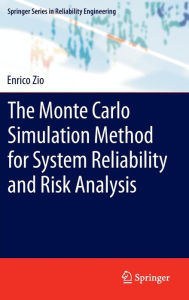 Springer Series in Reliability Engineering

Enrico Zio

The Monte Carlo Simulation Method for System Reliability and Risk Analysis

Springer